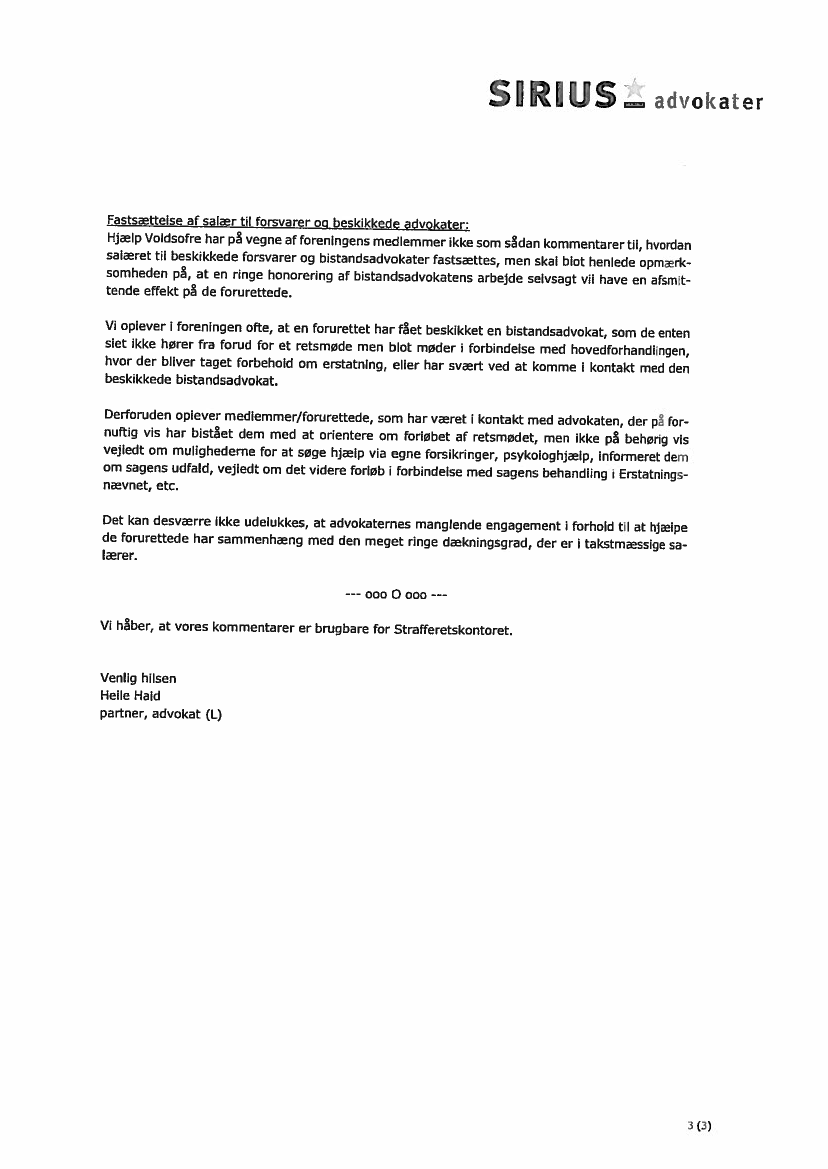 SIRIUS advokater

Fastsættelse af salær til forsvarer og beskikkede advokater:
Hjælp Voldsofre har på vegne af foreningens medlemmer ikke som sådan kommentarer til, hvordan salæret til beskikkede forsvarer og bistandsadvokater fastsættes, men skal blot henlede opmærksomheden på, at en ringe honorering af bistandsadvokatens arbejde selvsagt vil have en afsmittende effekt på de forurettede.

Vi oplever i foreningen ofte, at en forurettet har fået beskikket en bistandsadvokat, som de enten slet ikke hører fra forud for et retsmøde men blot møder i forbindelse med hovedforhandlingen, hvor der bliver taget forbehold om erstatning, eller har svært ved at komme i kontakt med den beskikkede bistandsadvokat.

Derforuden oplever medlemmer/forurettede, som har været i kontakt med advokaten, der på fornuftig vis har bistået dem med at orientere om forløbet af retsmødet, men ikke på behørig vis vejledt om mulighederne for at søge hjælp via egne forsikringer, psykologhjælp, informeret dem om sagens udfald, vejledt om det videre forløb i forbindelse med sagens behandling i Erstatningsnævnet, etc.

Det kan desværre ikke udelukkes, at advokaternes manglende engagement i forhold til at hjælpe de forurettede har sammenhæng med den meget ringe dækningsgrad, der er i takstmæssige salærer.

--- ooo O ooo ---

Vi håber, at vores kommentarer er brugbare for Strafferetskontoret.

Venlig hilsen
Helle Hald
partner, advokat (L)

3 (3)